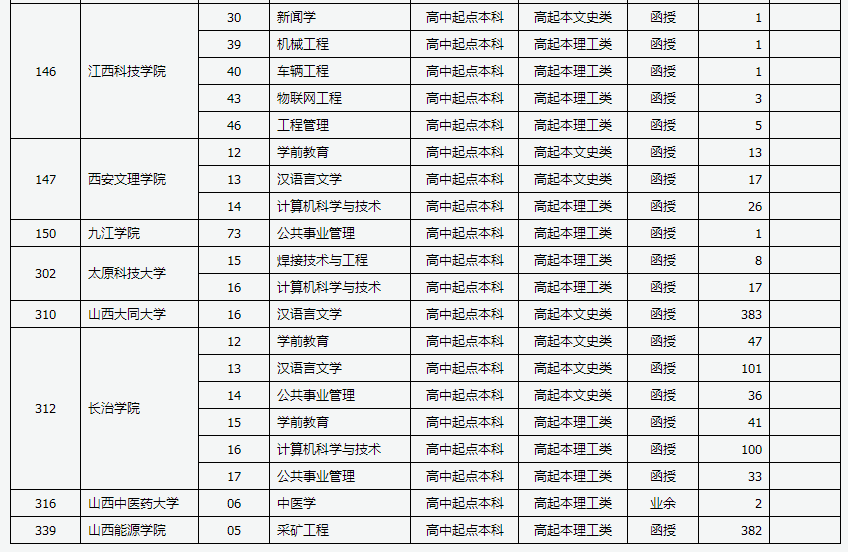 | | | | | | | | | |
|---|---|---|---|---|---|---|---|---|
| 146 | 江西科技学院 | 30 | 新闻学 | 高中起点本科 | 高起本文史类 | 函授 | 1 | |
| | | 39 | 机械工程 | 高中起点本科 | 高起本理工类 | 函授 | 1 | |
| | | 40 | 车辆工程 | 高中起点本科 | 高起本理工类 | 函授 | 1 | |
| | | 43 | 物联网工程 | 高中起点本科 | 高起本理工类 | 函授 | 3 | |
| | | 46 | 工程管理 | 高中起点本科 | 高起本理工类 | 函授 | 5 | |
| 147 | 西安文理学院 | 12 | 学前教育 | 高中起点本科 | 高起本文史类 | 函授 | 13 | |
| | | 13 | 汉语言文学 | 高中起点本科 | 高起本文史类 | 函授 | 17 | |
| | | 14 | 计算机科学与技术 | 高中起点本科 | 高起本理工类 | 函授 | 26 | |
| 150 | 九江学院 | 73 | 公共事业管理 | 高中起点本科 | 高起本理工类 | 函授 | 1 | |
| 302 | 太原科技大学 | 15 | 焊接技术与工程 | 高中起点本科 | 高起本理工类 | 函授 | 8 | |
| | | 16 | 计算机科学与技术 | 高中起点本科 | 高起本理工类 | 函授 | 17 | |
| 310 | 山西大同大学 | 16 | 汉语言文学 | 高中起点本科 | 高起本文史类 | 函授 | 383 | |
| 312 | 长治学院 | 12 | 学前教育 | 高中起点本科 | 高起本文史类 | 函授 | 47 | |
| | | 13 | 汉语言文学 | 高中起点本科 | 高起本文史类 | 函授 | 101 | |
| | | 14 | 公共事业管理 | 高中起点本科 | 高起本文史类 | 函授 | 36 | |
| | | 15 | 学前教育 | 高中起点本科 | 高起本理工类 | 函授 | 41 | |
| | | 16 | 计算机科学与技术 | 高中起点本科 | 高起本理工类 | 函授 | 100 | |
| | | 17 | 公共事业管理 | 高中起点本科 | 高起本理工类 | 函授 | 33 | |
| 316 | 山西中医药大学 | 06 | 中医学 | 高中起点本科 | 高起本理工类 | 业余 | 2 | |
| 339 | 山西能源学院 | 05 | 采矿工程 | 高中起点本科 | 高起本理工类 | 函授 | 382 | |